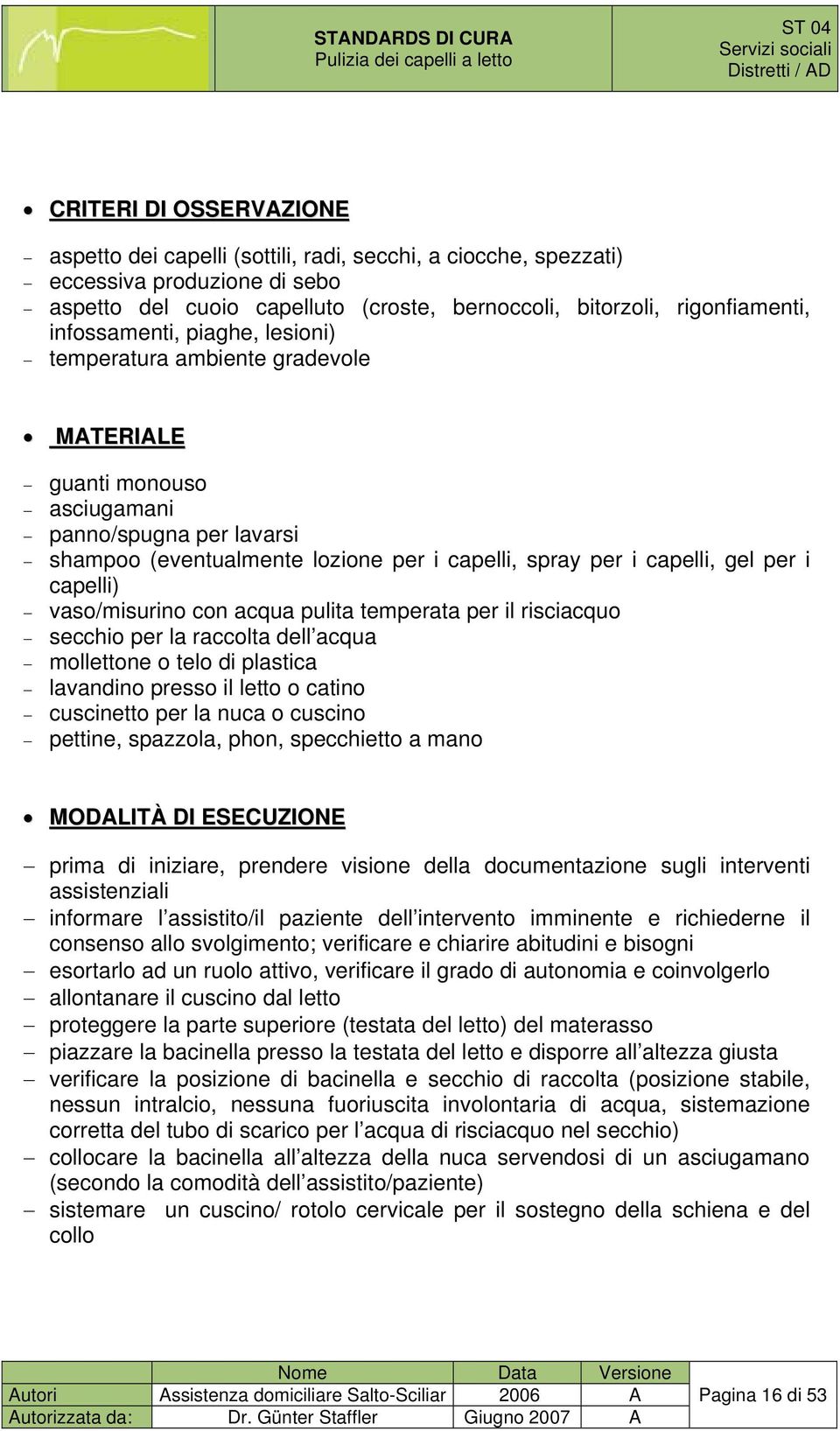 STANDARDS DI CURA
Pulizia dei capelli a letto

ST 04
Servizi sociali
Distretti / AD

• CRITERI DI OSSERVAZIONE

– aspetto dei capelli (sottili, radi, secchi, a ciocche, spezzati)
– eccessiva produzione di sebo
– aspetto del cuoio capelluto (croste, bernoccoli, bitorzoli, rigonfiamenti, infossamenti, piaghe, lesioni)
– temperatura ambiente gradevole

• MATERIALE

– guanti monouso
– asciugamani
– panno/spugna per lavarsi
– shampoo (eventualmente lozione per i capelli, spray per i capelli, gel per i capelli)
– vaso/misurino con acqua pulita temperata per il risciacquo
– secchio per la raccolta dell’acqua
– mollettone o telo di plastica
– lavandino presso il letto o catino
– cuscinetto per la nuca o cuscino
– pettine, spazzola, phon, specchietto a mano

• MODALITÀ DI ESECUZIONE

– prima di iniziare, prendere visione della documentazione sugli interventi assistenziali
– informare l’assistito/il paziente dell’intervento imminente e richiederne il consenso allo svolgimento; verificare e chiarire abitudini e bisogni
– esortarlo ad un ruolo attivo, verificare il grado di autonomia e coinvolgerlo
– allontanare il cuscino dal letto
– proteggere la parte superiore (testata del letto) del materasso
– piazzare la bacinella presso la testata del letto e disporre all’altezza giusta
– verificare la posizione di bacinella e secchio di raccolta (posizione stabile, nessun intralcio, nessuna fuoriuscita involontaria di acqua, sistemazione corretta del tubo di scarico per l’acqua di risciacquo nel secchio)
– collocare la bacinella all’altezza della nuca servendosi di un asciugamano (secondo la comodità dell’assistito/paziente)
– sistemare un cuscino/ rotolo cervicale per il sostegno della schiena e del collo

| | Nome | Data | Versione | |
|---|---|---|---|---|
| Autori | Assistenza domiciliare Salto-Sciliar | 2006 | A | Pagina 16 di 53 |
| Autorizzata da: | Dr. Günter Staffler | Giugno 2007 | A | |